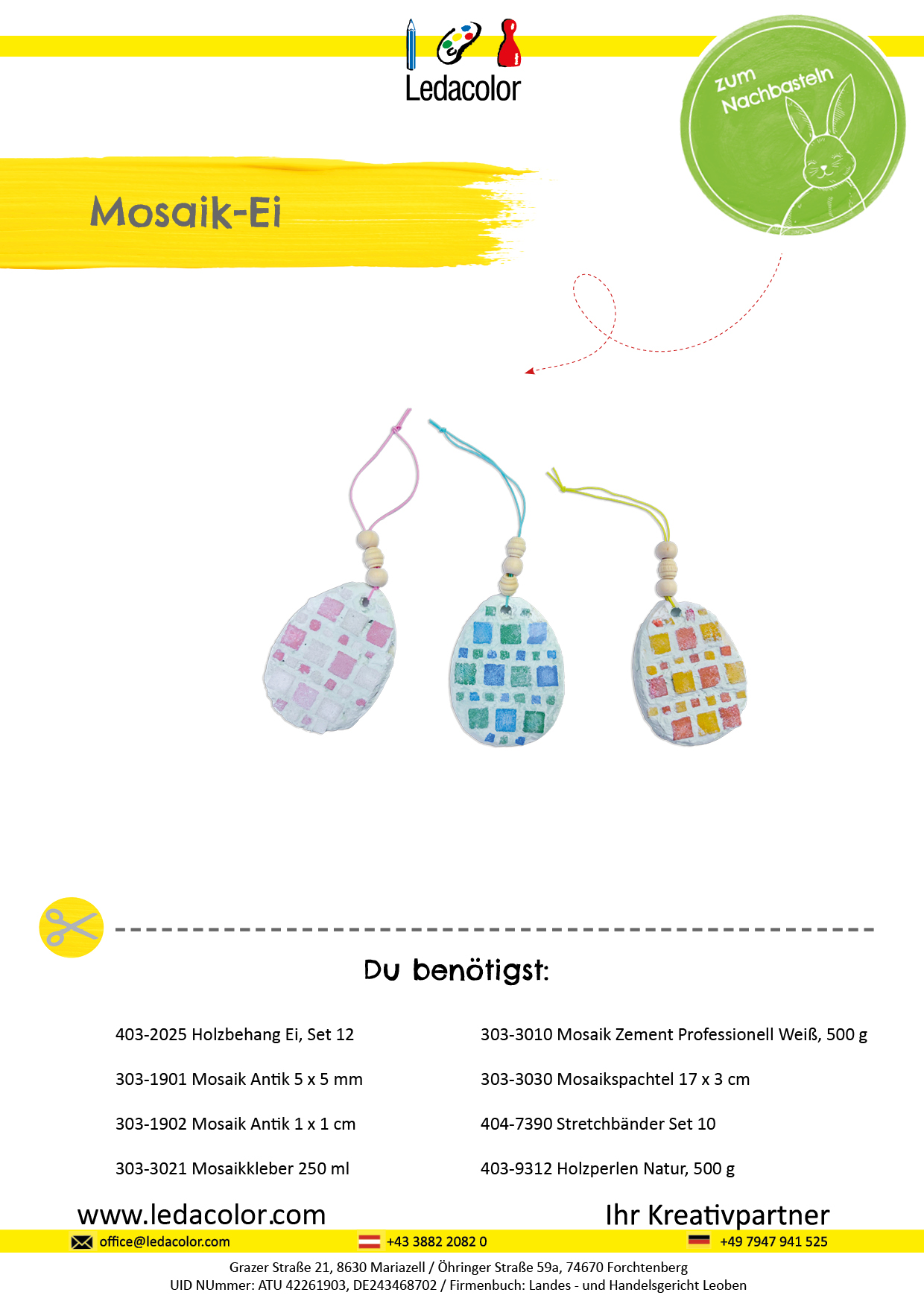 Ledacolor

zum Nachbasteln

Mosaik-Ei

Du benötigst:

403-2025 Holzbehang Ei, Set 12

303-1901 Mosaik Antik 5 x 5 mm

303-1902 Mosaik Antik 1 x 1 cm

303-3021 Mosaikkleber 250 ml

303-3010 Mosaik Zement Professionell Weiß, 500 g

303-3030 Mosaikspachtel 17 x 3 cm

404-7390 Stretchbänder Set 10

403-9312 Holzperlen Natur, 500 g

www.ledacolor.com

Ihr Kreativpartner

office@ledacolor.com

+43 3882 2082 0

+49 7947 941 525

Grazer Straße 21, 8630 Mariazell / Öhringer Straße 59a, 74670 Forchtenberg
UID NUmmer: ATU 42261903, DE243468702 / Firmenbuch: Landes - und Handelsgericht Leoben